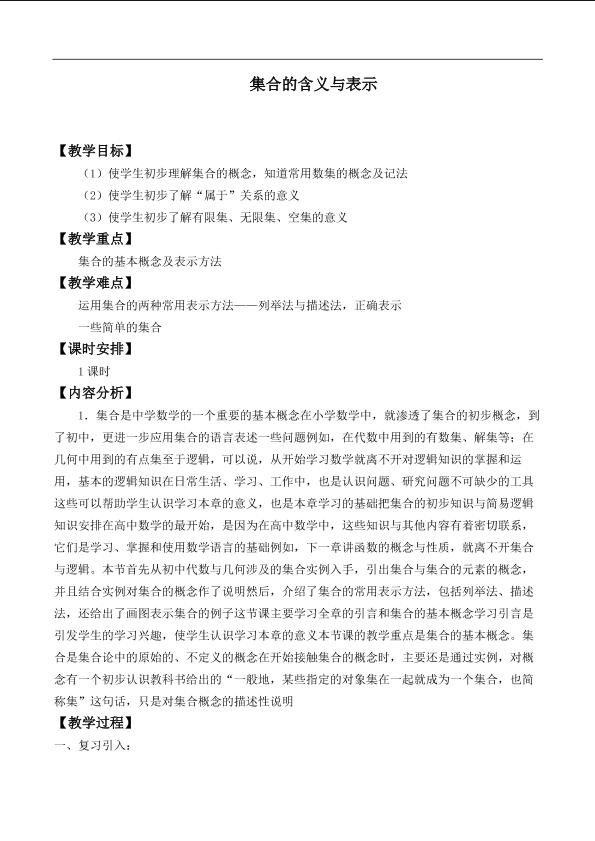 集合的含义与表示

【教学目标】

（1）使学生初步理解集合的概念，知道常用数集的概念及记法

（2）使学生初步了解“属于”关系的意义

（3）使学生初步了解有限集、无限集、空集的意义

【教学重点】

集合的基本概念及表示方法

【教学难点】

运用集合的两种常用表示方法——列举法与描述法，正确表示一些简单的集合

【课时安排】

1 课时

【内容分析】

1．集合是中学数学的一个重要的基本概念在小学数学中，就渗透了集合的初步概念，到了初中，更进一步应用集合的语言表述一些问题例如，在代数中用到的有数集、解集等；在几何中用到的有点集至于逻辑，可以说，从开始学习数学就离不开对逻辑知识的掌握和运用，基本的逻辑知识在日常生活、学习、工作中，也是认识问题、研究问题不可缺少的工具这些可以帮助学生认识学习本章的意义，也是本章学习的基础把集合的初步知识与简易逻辑知识安排在高中数学的最开始，是因为在高中数学中，这些知识与其他内容有着密切联系，它们是学习、掌握和使用数学语言的基础例如，下一章讲函数的概念与性质，就离不开集合与逻辑。本节首先从初中代数与几何涉及的集合实例入手，引出集合与集合的元素的概念，并且结合实例对集合的概念作了说明然后，介绍了集合的常用表示方法，包括列举法、描述法，还给出了画图表示集合的例子这节课主要学习全章的引言和集合的基本概念学习引言是引发学生的学习兴趣，使学生认识学习本章的意义本节课的教学重点是集合的基本概念。集合是集合论中的原始的、不定义的概念在开始接触集合的概念时，主要还是通过实例，对概念有一个初步认识教科书给出的“一般地，某些指定的对象集在一起就成为一个集合，也简称集”这句话，只是对集合概念的描述性说明

【教学过程】

一、复习引入：